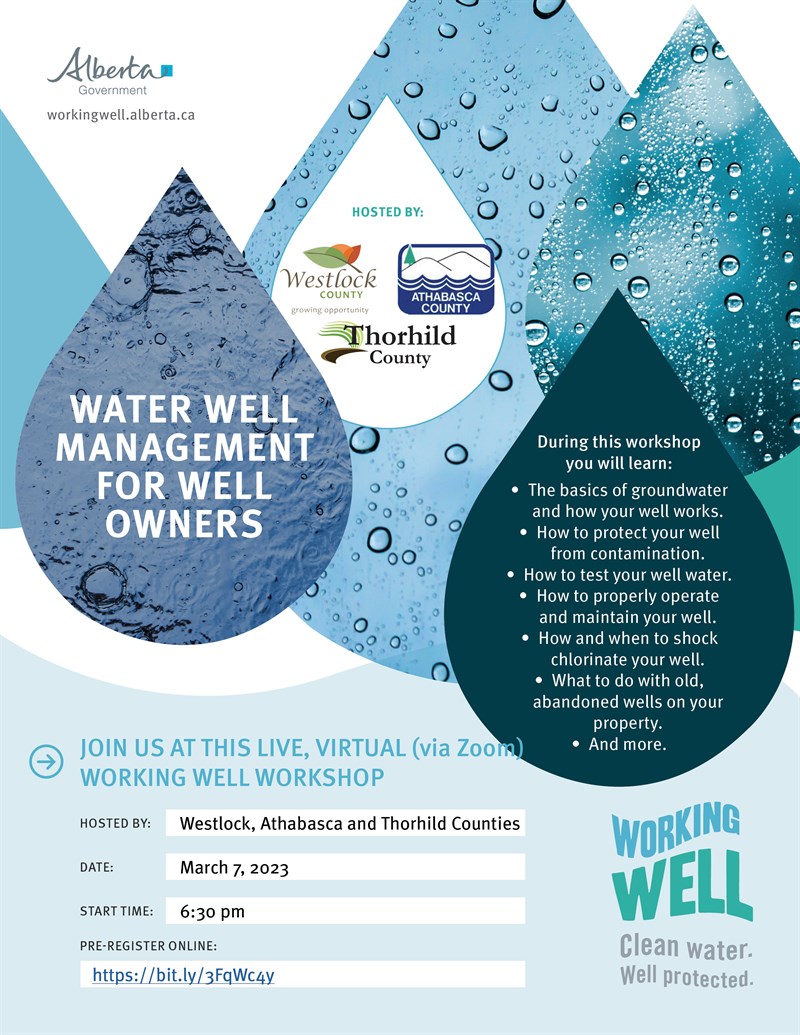 Alberta
Government
workingwell.alberta.ca

HOSTED BY:

Westlock COUNTY
growing opportunity

ATHABASCA COUNTY

Thorhild County

WATER WELL MANAGEMENT FOR WELL OWNERS

During this workshop you will learn:
• The basics of groundwater and how your well works.
• How to protect your well from contamination.
• How to test your well water.
• How to properly operate and maintain your well.
• How and when to shock chlorinate your well.
• What to do with old, abandoned wells on your property.
• And more.

JOIN US AT THIS LIVE, VIRTUAL (via Zoom) WORKING WELL WORKSHOP

HOSTED BY: Westlock, Athabasca and Thorhild Counties

DATE: March 7, 2023

START TIME: 6:30 pm

PRE-REGISTER ONLINE:
https://bit.ly/3FqWc4y

WORKING WELL
Clean water.
Well protected.